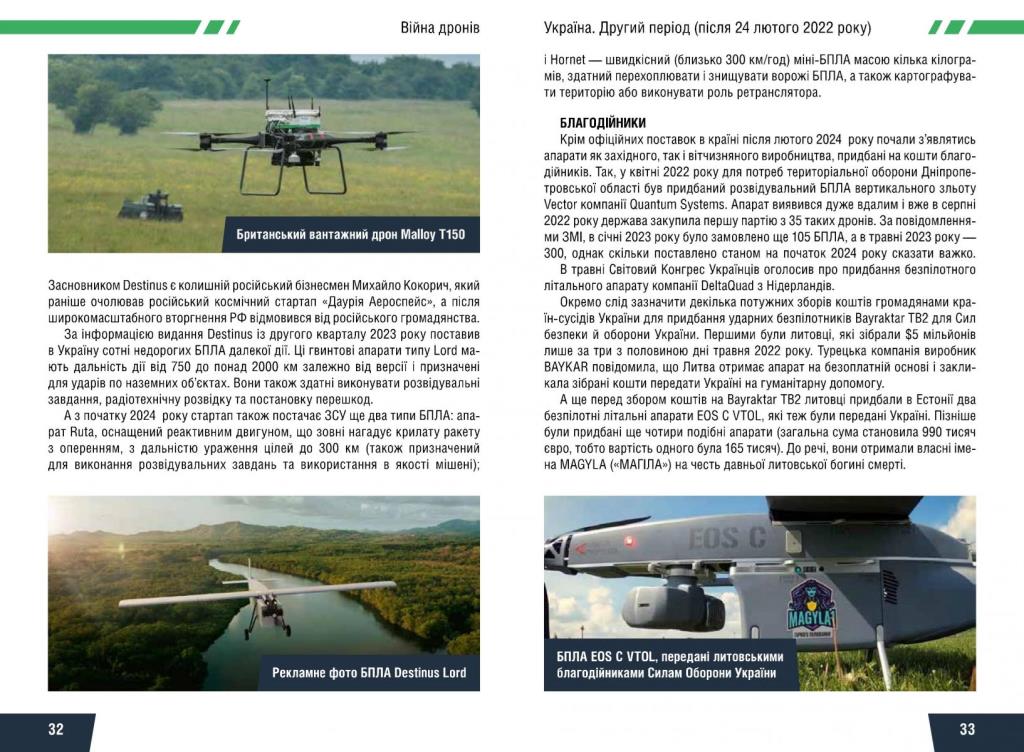 Війна дронів

Британський вантажний дрон Malloy T150

Засновником Destinus є колишній російський бізнесмен Михайло Кокорич, який раніше очолював російський космічний стартап «Даурія Аероспейс», а після широкомасштабного вторгнення РФ відмовився від російського громадянства.

За інформацією видання Destinus із другого кварталу 2023 року поставив в Україну сотні недорогих БПЛА далекої дії. Ці гвинтові апарати типу Lord мають дальність дії від 750 до понад 2000 км залежно від версії і призначені для ударів по наземних об'єктах. Вони також здатні виконувати розвідувальні завдання, радіотехнічну розвідку та постановку перешкод.

А з початку 2024 року стартап також постачає ЗСУ ще два типи БПЛА: апарат Ruta, оснащений реактивним двигуном, що зовні нагадує крилату ракету з оперенням, з дальністю ураження цілей до 300 км (також призначений для виконання розвідувальних завдань та використання в якості мішені);

Рекламне фото БПЛА Destinus Lord

32

Україна. Другий період (після 24 лютого 2022 року)

і Hornet — швидкісний (близько 300 км/год) міні-БПЛА масою кілька кілограмів, здатний перехоплювати і знищувати ворожі БПЛА, а також картографувати територію або виконувати роль ретранслятора.

БЛАГОДІЙНИКИ

Крім офіційних поставок в країні після лютого 2024 року почали з'являтись апарати як західного, так і вітчизняного виробництва, придбані на кошти благодійників. Так, у квітні 2022 року для потреб територіальної оборони Дніпропетровської області був придбаний розвідувальний БПЛА вертикального зльоту Vector компанії Quantum Systems. Апарат виявився дуже вдалим і вже в серпні 2022 року держава закупила першу партію з 35 таких дронів. За повідомленнями ЗМІ, в січні 2023 року було замовлено ще 105 БПЛА, а в травні 2023 року — 300, однак скільки поставлено станом на початок 2024 року сказати важко.

В травні Світовий Конгрес Українців оголосив про придбання безпілотного літального апарату компанії DeltaQuad з Нідерландів.

Окремо слід зазначити декілька потужних зборів коштів громадянами країн-сусідів України для придбання ударних безпілотників Bayraktar TB2 для Сил безпеки й оборони України. Першими були литовці, які зібрали $5 мільйонів лише за три з половиною дні травня 2022 року. Турецька компанія виробник BAYKAR повідомила, що Литва отримає апарат на безоплатній основі і закликала зібрані кошти передати Україні на гуманітарну допомогу.

А ще перед збором коштів на Bayraktar TB2 литовці придбали в Естонії два безпілотні літальні апарати EOS C VTOL, які теж були передані Україні. Пізніше були придбані ще чотири подібні апарати (загальна сума становила 990 тисяч євро, тобто вартість одного була 165 тисяч). До речі, вони отримали власні імена MAGYLA («МАГІЛА») на честь давньої литовської богині смерті.

EOS C

MAGYLA

БПЛА EOS C VTOL, передані литовськими благодійниками Силам Оборони України

33